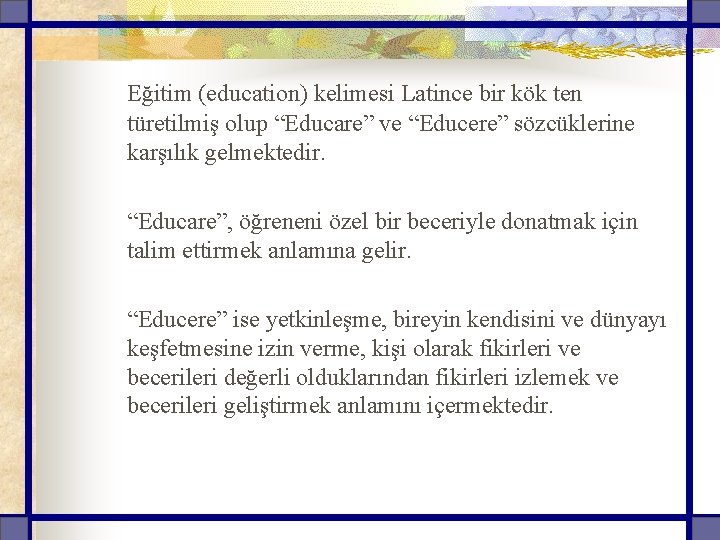 Eğitim (education) kelimesi Latince bir kök ten türetilmiş olup "Educare" ve "Educere" sözcüklerine karşılık gelmektedir.

"Educare", öğreneni özel bir beceriyle donatmak için talim ettirmek anlamına gelir.

"Educere" ise yetkinleşme, bireyin kendisini ve dünyayı keşfetmesine izin verme, kişi olarak fikirleri ve becerileri değerli olduklarından fikirleri izlemek ve becerileri geliştirmek anlamını içermektedir.